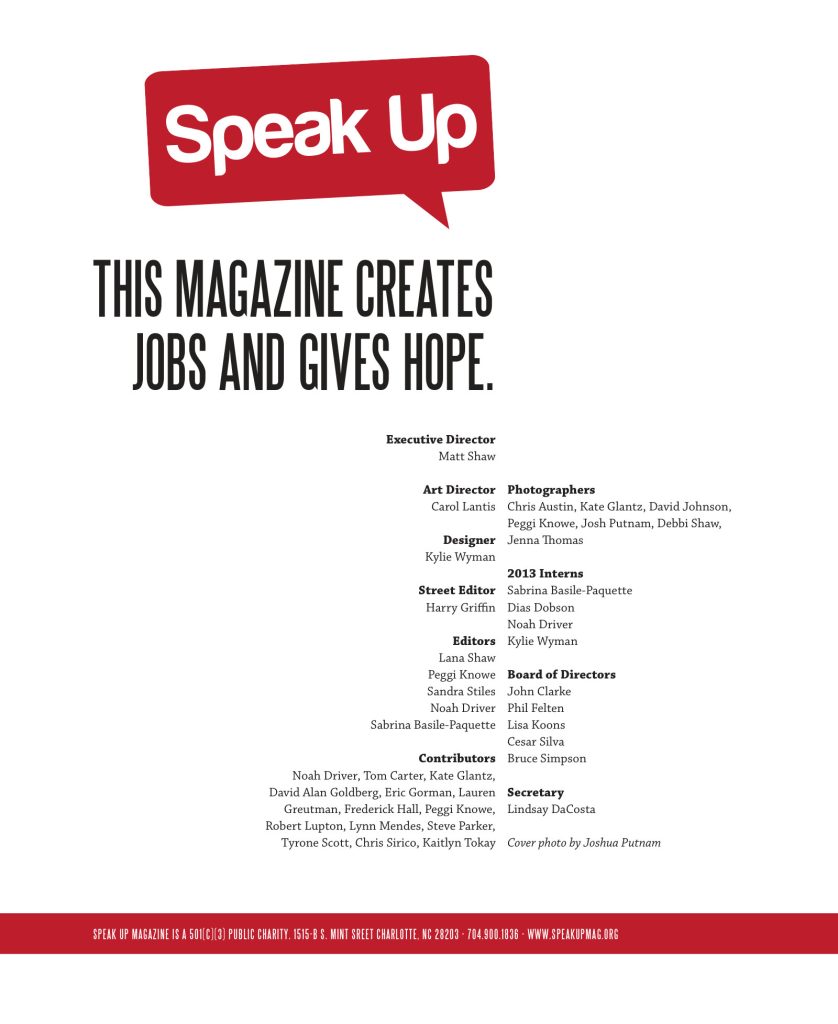 Speak Up

THIS MAGAZINE CREATES JOBS AND GIVES HOPE.

Executive Director
Matt Shaw

Art Director
Carol Lantis

Designer
Kylie Wyman

Street Editor
Harry Griffin

Editors
Lana Shaw
Peggi Knowe
Sandra Stiles
Noah Driver
Sabrina Basile-Paquette

Contributors
Noah Driver, Tom Carter, Kate Glantz, David Alan Goldberg, Eric Gorman, Lauren Greutman, Frederick Hall, Peggi Knowe, Robert Lupton, Lynn Mendes, Steve Parker, Tyrone Scott, Chris Sirico, Kaitlyn Tokay

Photographers
Chris Austin, Kate Glantz, David Johnson, Peggi Knowe, Josh Putnam, Debbi Shaw, Jenna Thomas

2013 Interns
Sabrina Basile-Paquette
Dias Dobson
Noah Driver
Kylie Wyman

Board of Directors
John Clarke
Phil Felten
Lisa Koons
Cesar Silva
Bruce Simpson

Secretary
Lindsay DaCosta

Cover photo by Joshua Putnam

SPEAK UP MAGAZINE IS A 501(C)(3) PUBLIC CHARITY. 1515-B S. MINT SREET CHARLOTTE, NC 28203 · 704.900.1836 · WWW.SPEAKUPMAG.ORG